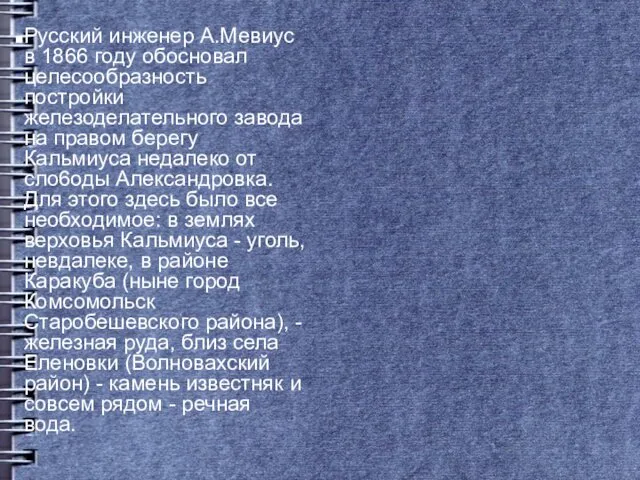 Русский инженер А.Мевиус в 1866 году обосновал целесообразность постройки железоделательного завода на правом берегу Кальмиуса недалеко от слободы Александровка. Для этого здесь было все необходимое: в землях верховья Кальмиуса - уголь, невдалеке, в районе Каракуба (ныне город Комсомольск Старобешевского района), - железная руда, близ села Еленовки (Волновахский район) - камень известняк и совсем рядом - речная вода.